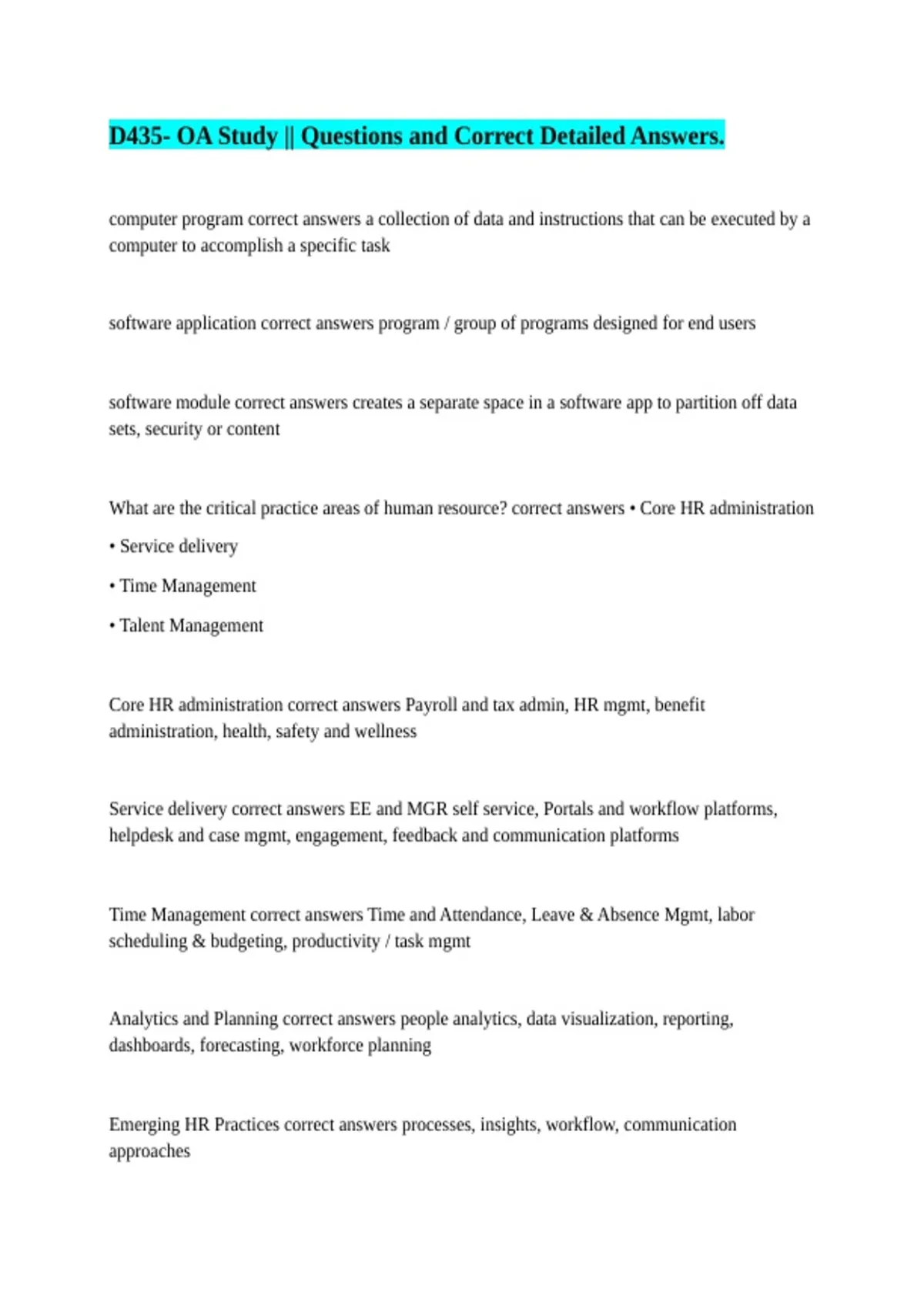 D435- OA Study || Questions and Correct Detailed Answers.

computer program correct answers a collection of data and instructions that can be executed by a computer to accomplish a specific task

software application correct answers program / group of programs designed for end users

software module correct answers creates a separate space in a software app to partition off data sets, security or content

What are the critical practice areas of human resource? correct answers • Core HR administration

• Service delivery

• Time Management

• Talent Management

Core HR administration correct answers Payroll and tax admin, HR mgmt, benefit administration, health, safety and wellness

Service delivery correct answers EE and MGR self service, Portals and workflow platforms, helpdesk and case mgmt, engagement, feedback and communication platforms

Time Management correct answers Time and Attendance, Leave & Absence Mgmt, labor scheduling & budgeting, productivity / task mgmt

Analytics and Planning correct answers people analytics, data visualization, reporting, dashboards, forecasting, workforce planning

Emerging HR Practices correct answers processes, insights, workflow, communication approaches